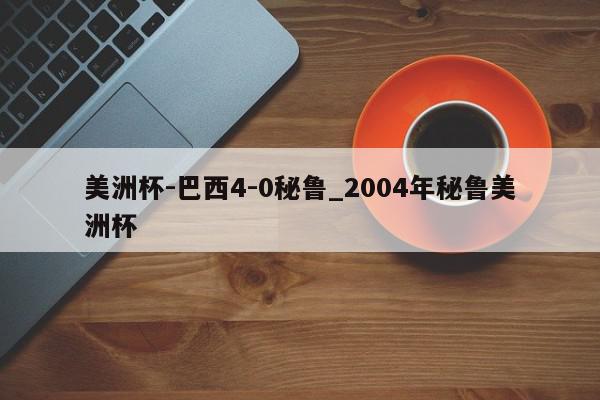 美洲杯-巴西4-0秘鲁_2004年秘鲁美洲杯